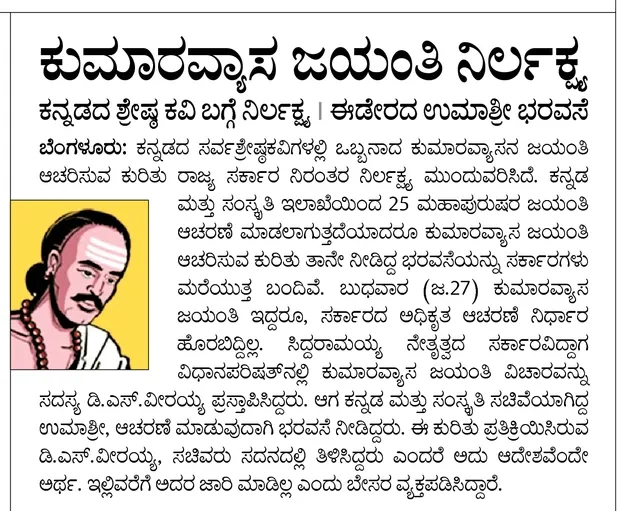 ಕುಮಾರವ್ಯಾಸ ಜಯಂತಿ ನಿರ್ಲಕ್ಷ್ಯ

ಕನ್ನಡದ ಶ್ರೇಷ್ಠ ಕವಿ ಬಗ್ಗೆ ನಿರ್ಲಕ್ಷ್ಯ | ಈಡೇರದ ಉಮಾಶ್ರೀ ಭರವಸೆ

ಬೆಂಗಳೂರು: ಕನ್ನಡದ ಸರ್ವಶ್ರೇಷ್ಠಕವಿಗಳಲ್ಲಿ ಒಬ್ಬನಾದ ಕುಮಾರವ್ಯಾಸನ ಜಯಂತಿ ಆಚರಿಸುವ ಕುರಿತು ರಾಜ್ಯ ಸರ್ಕಾರ ನಿರಂತರ ನಿರ್ಲಕ್ಷ್ಯ ಮುಂದುವರಿಸಿದೆ. ಕನ್ನಡ ಮತ್ತು ಸಂಸ್ಕೃತಿ ಇಲಾಖೆಯಿಂದ 25 ಮಹಾಪುರುಷರ ಜಯಂತಿ ಆಚರಣೆ ಮಾಡಲಾಗುತ್ತದೆಯಾದರೂ ಕುಮಾರವ್ಯಾಸ ಜಯಂತಿ ಆಚರಿಸುವ ಕುರಿತು ತಾನೇ ನೀಡಿದ್ದ ಭರವಸೆಯನ್ನು ಸರ್ಕಾರಗಳು ಮರೆಯುತ್ತ ಬಂದಿವೆ. ಬುಧವಾರ (ಜ.27) ಕುಮಾರವ್ಯಾಸ ಜಯಂತಿ ಇದ್ದರೂ, ಸರ್ಕಾರದ ಅಧಿಕೃತ ಆಚರಣೆ ನಿರ್ಧಾರ ಹೊರಬಿದ್ದಿಲ್ಲ. ಸಿದ್ದರಾಮಯ್ಯ ನೇತೃತ್ವದ ಸರ್ಕಾರವಿದ್ದಾಗ ವಿಧಾನಪರಿಷತ್‌ನಲ್ಲಿ ಕುಮಾರವ್ಯಾಸ ಜಯಂತಿ ವಿಚಾರವನ್ನು ಸದಸ್ಯ ಡಿ.ಎಸ್.ವೀರಯ್ಯ ಪ್ರಸ್ತಾಪಿಸಿದ್ದರು. ಆಗ ಕನ್ನಡ ಮತ್ತು ಸಂಸ್ಕೃತಿ ಸಚಿವೆಯಾಗಿದ್ದ ಉಮಾಶ್ರೀ, ಆಚರಣೆ ಮಾಡುವುದಾಗಿ ಭರವಸೆ ನೀಡಿದ್ದರು. ಈ ಕುರಿತು ಪ್ರತಿಕ್ರಿಯಿಸಿರುವ ಡಿ.ಎಸ್.ವೀರಯ್ಯ, ಸಚಿವರು ಸದನದಲ್ಲಿ ತಿಳಿಸಿದ್ದರು ಎಂದರೆ ಅದು ಆದೇಶವೆಂದೇ ಅರ್ಥ. ಇಲ್ಲಿವರೆಗೆ ಅದರ ಜಾರಿ ಮಾಡಿಲ್ಲ ಎಂದು ಬೇಸರ ವ್ಯಕ್ತಪಡಿಸಿದ್ದಾರೆ.